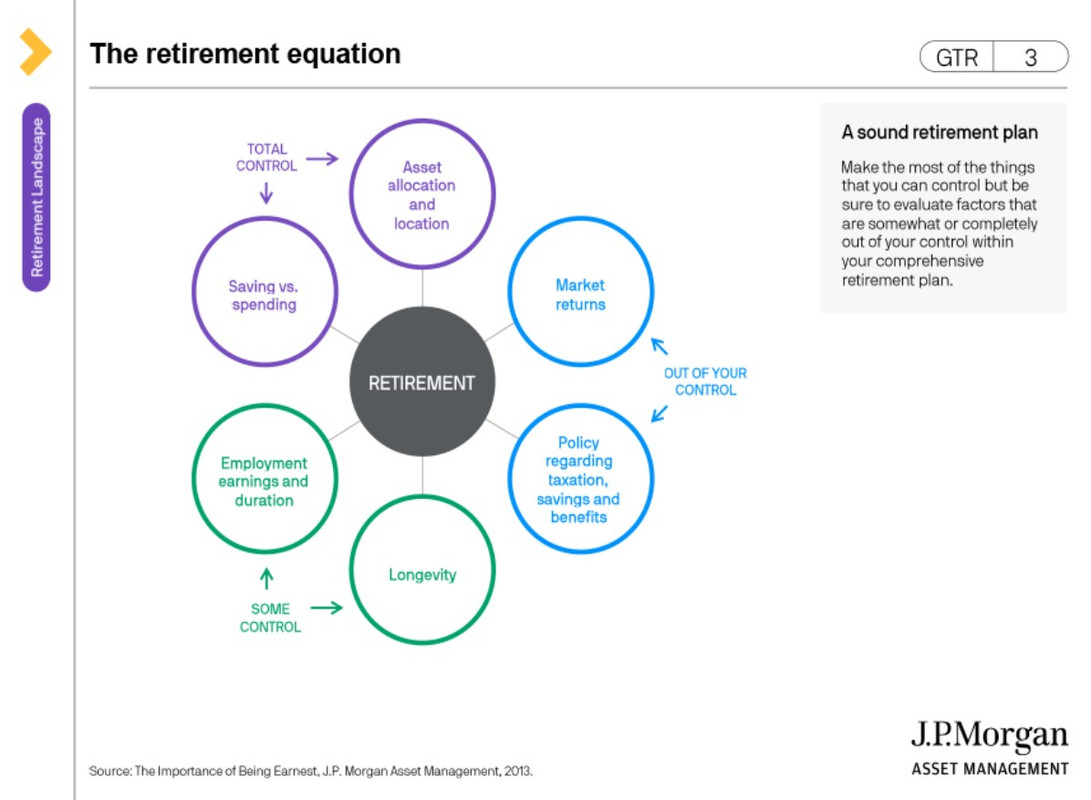 Retirement Landscape

The retirement equation

GTR 3

TOTAL CONTROL

Asset allocation and location

Saving vs. spending

Market returns

RETIREMENT

OUT OF YOUR CONTROL

Policy regarding taxation, savings and benefits

Employment earnings and duration

Longevity

SOME CONTROL

A sound retirement plan

Make the most of the things that you can control but be sure to evaluate factors that are somewhat or completely out of your control within your comprehensive retirement plan.

Source: The Importance of Being Earnest, J.P. Morgan Asset Management, 2013.

J.P.Morgan
ASSET MANAGEMENT